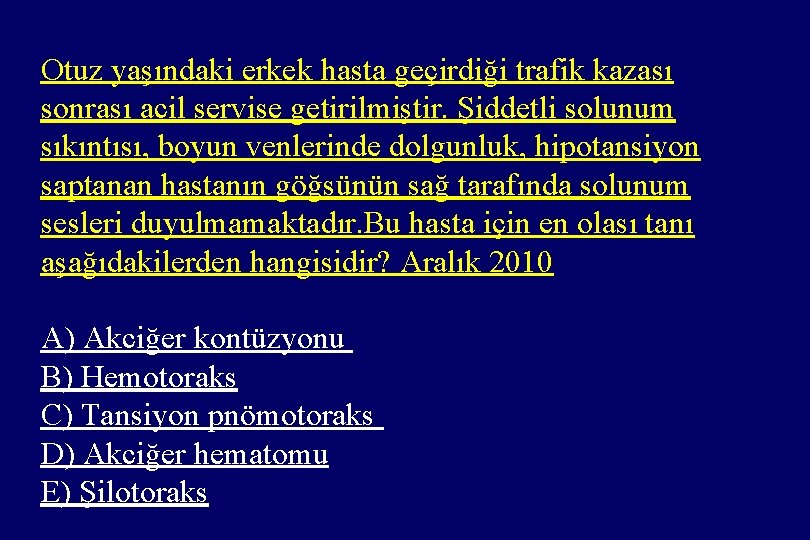 Otuz yaşındaki erkek hasta geçirdiği trafik kazası sonrası acil servise getirilmiştir. Şiddetli solunum sıkıntısı, boyun venlerinde dolgunluk, hipotansiyon saptanan hastanın göğsünün sağ tarafında solunum sesleri duyulmamaktadır.Bu hasta için en olası tanı aşağıdakilerden hangisidir? Aralık 2010

A) Akciğer kontüzyonu
B) Hemotoraks
C) Tansiyon pnömotoraks
D) Akciğer hematomu
E) Şilotoraks